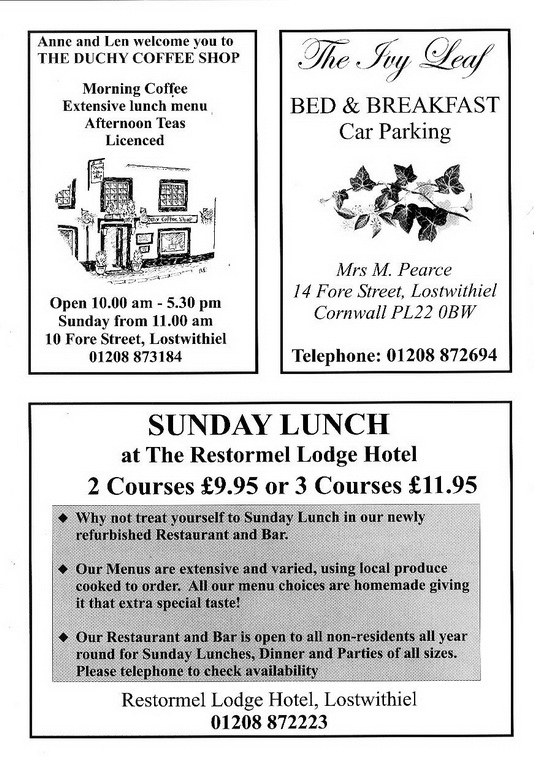 Anne and Len welcome you to
THE DUCHY COFFEE SHOP

Morning Coffee
Extensive lunch menu
Afternoon Teas
Licenced

Duchy Coffee Shop

Open 10.00 am - 5.30 pm
Sunday from 11.00 am
10 Fore Street, Lostwithiel
01208 873184

The Ivy Leaf

BED & BREAKFAST
Car Parking

Mrs M. Pearce
14 Fore Street, Lostwithiel
Cornwall PL22 0BW

Telephone: 01208 872694

SUNDAY LUNCH
at The Restormel Lodge Hotel
2 Courses £9.95 or 3 Courses £11.95

◆ Why not treat yourself to Sunday Lunch in our newly refurbished Restaurant and Bar.

◆ Our Menus are extensive and varied, using local produce cooked to order. All our menu choices are homemade giving it that extra special taste!

◆ Our Restaurant and Bar is open to all non-residents all year round for Sunday Lunches, Dinner and Parties of all sizes. Please telephone to check availability

Restormel Lodge Hotel, Lostwithiel
01208 872223